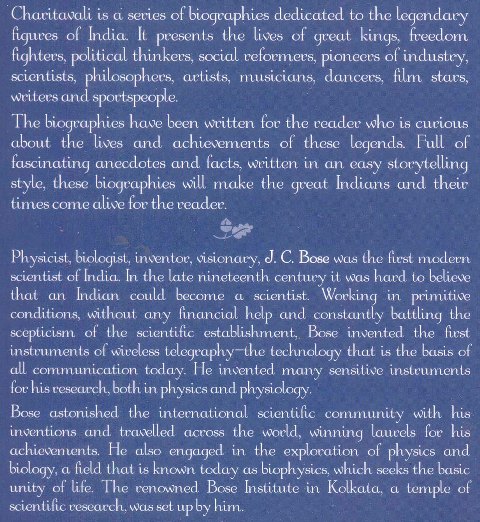 Charitavali is a series of biographies dedicated to the legendary figures of India. It presents the lives of great kings, freedom fighters, political thinkers, social reformers, pioneers of industry, scientists, philosophers, artists, musicians, dancers, film stars, writers and sportspeople.

The biographies have been written for the reader who is curious about the lives and achievements of these legends. Full of fascinating anecdotes and facts, written in an easy storytelling style, these biographies will make the great Indians and their times come alive for the reader.

Physicist, biologist, inventor, visionary, J. C. Bose was the first modern scientist of India. In the late nineteenth century it was hard to believe that an Indian could become a scientist. Working in primitive conditions, without any financial help and constantly battling the scepticism of the scientific establishment, Bose invented the first instruments of wireless telegraphy—the technology that is the basis of all communication today. He invented many sensitive instruments for his research, both in physics and physiology.

Bose astonished the international scientific community with his inventions and travelled across the world, winning laurels for his achievements. He also engaged in the exploration of physics and biology, a field that is known today as biophysics, which seeks the basic unity of life. The renowned Bose Institute in Kolkata, a temple of scientific research, was set up by him.